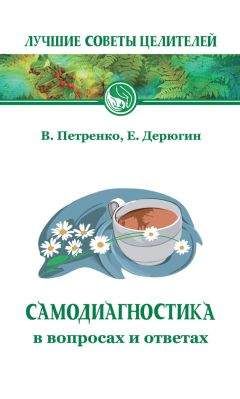 ЛУЧШИЕ СОВЕТЫ ЦЕЛИТЕЛЕЙ

В. Петренко, Е. Дерюгин

САМОДИАГНОСТИКА
в вопросах и ответах